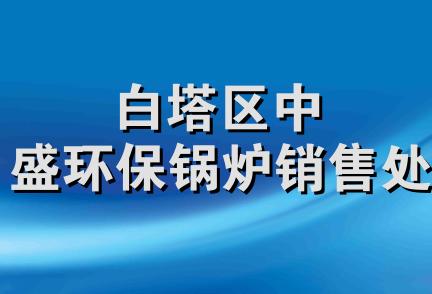 白塔区中
盛环保锅炉销售处